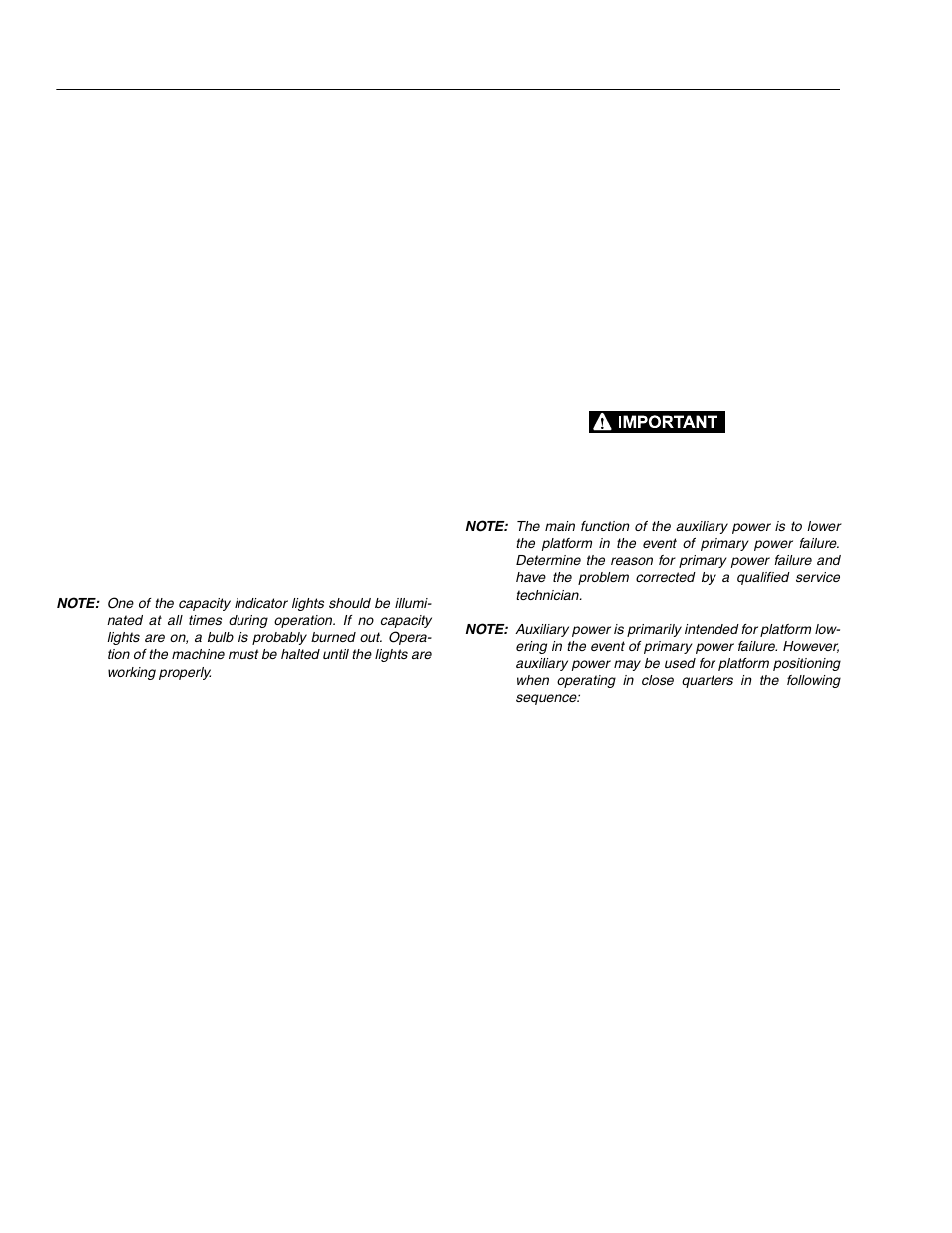 NOTE: One of the capacity indicator lights should be illuminated at all times during operation. If no capacity lights are on, a bulb is probably burned out. Operation of the machine must be halted until the lights are working properly.

IMPORTANT

NOTE: The main function of the auxiliary power is to lower the platform in the event of primary power failure. Determine the reason for primary power failure and have the problem corrected by a qualified service technician.

NOTE: Auxiliary power is primarily intended for platform lowering in the event of primary power failure. However, auxiliary power may be used for platform positioning when operating in close quarters in the following sequence: